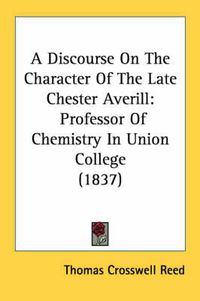 A Discourse On The Character Of The Late Chester Averill: Professor Of Chemistry In Union College (1837)

Thomas Crosswell Reed